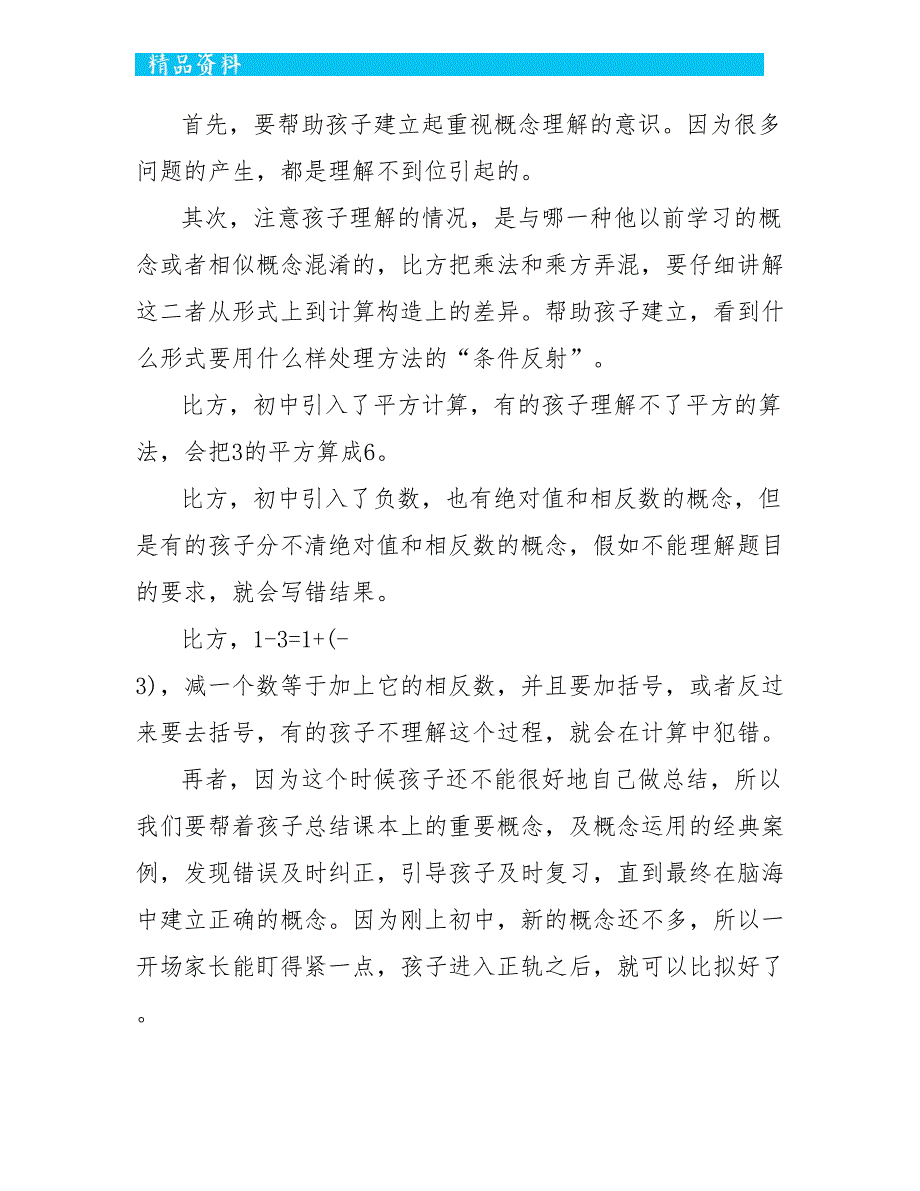 精品资料

首先，要帮助孩子建立起重视概念理解的意识。因为很多问题的产生，都是理解不到位引起的。

其次，注意孩子理解的情况，是与哪一种他以前学习的概念或者相似概念混淆的，比方把乘法和乘方弄混，要仔细讲解这二者从形式上到计算构造上的差异。帮助孩子建立，看到什么形式要用什么样处理方法的“条件反射”。

比方，初中引入了平方计算，有的孩子理解不了平方的算法，会把3的平方算成6。

比方，初中引入了负数，也有绝对值和相反数的概念，但是有的孩子分不清绝对值和相反数的概念，假如不能理解题目的要求，就会写错结果。

比方，$1-3=1+(-3)$，减一个数等于加上它的相反数，并且要加括号，或者反过来要去括号，有的孩子不理解这个过程，就会在计算中犯错。

再者，因为这个时候孩子还不能很好地自己做总结，所以我们要帮着孩子总结课本上的重要概念，及概念运用的经典案例，发现错误及时纠正，引导孩子及时复习，直到最终在脑海中建立正确的概念。因为刚上初中，新的概念还不多，所以一开场家长能盯得紧一点，孩子进入正轨之后，就可以比拟好了。